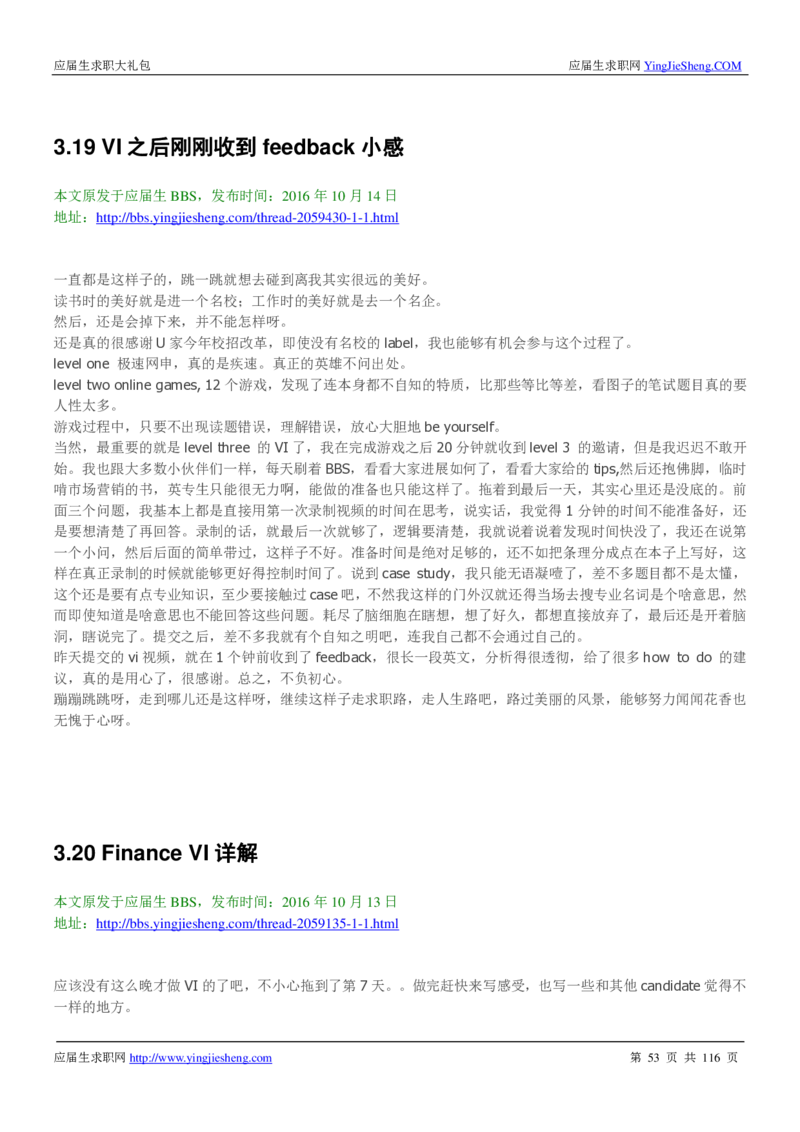 应届生求职大礼包

应届生求职网 YingJieSheng.COM

3.19 VI 之后刚刚收到 feedback 小感

本文原发于应届生 BBS，发布时间：2016 年 10 月 14 日
地址：http://bbs.yingjiesheng.com/thread-2059430-1-1.html

一直都是这样子的，跳一跳就想去碰到离我其实很远的美好。
读书时的美好就是进一个名校；工作时的美好就是去一个名企。
然后，还是会掉下来，并不能怎样呀。
还是真的很感谢 U 家今年校招改革，即使没有名校的 label，我也能够有机会参与这个过程了。
level one 极速网申，真的是疾速。真正的英雄不问出处。
level two online games, 12 个游戏，发现了连本身都不自知的特质，比那些等比等差，看图子的笔试题目真的要人性太多。
游戏过程中，只要不出现读题错误，理解错误，放心大胆地 be yourself。
当然，最重要的就是 level three 的 VI 了，我在完成游戏之后 20 分钟就收到 level 3 的邀请，但是我迟迟不敢开始。我也跟大多数小伙伴们一样，每天刷着 BBS，看看大家进展如何了，看看大家给的 tips,然后还抱佛脚，临时啃市场营销的书，英专生只能很无力啊，能做的准备也只能这样了。拖着到最后一天，其实心里还是没底的。前面三个问题，我基本上都是直接用第一次录制视频的时间在思考，说实话，我觉得 1 分钟的时间不能准备好，还是要想清楚了再回答。录制的话，就最后一次就够了，逻辑要清楚，我就说着说着发现时间快没了，我还在说第一个小问，然后后面的简单带过，这样子不好。准备时间是绝对足够的，还不如把条理分成点在本子上写好，这样在真正录制的时候就能够更好得控制时间了。说到 case study，我只能无语凝噎了，差不多题目都不是太懂，这个还是要有点专业知识，至少要接触过 case 吧，不然我这样的门外汉就还得当场去搜专业名词是个啥意思，然而即使知道是啥意思也不能回答这些问题。耗尽了脑细胞在瞎想，想了好久，都想直接放弃了，最后还是开着脑洞，瞎说完了。提交之后，差不多我就有个自知之明吧，连我自己都不会通过自己的。
昨天提交的 vi 视频，就在 1 个钟前收到了 feedback，很长一段英文，分析得很透彻，给了很多 how to do 的建议，真的是用心了，很感谢。总之，不负初心。
蹦蹦跳跳呀，走到哪儿还是这样呀，继续这样子走求职路，走人生路吧，路过美丽的风景，能够努力闻闻花香也无愧于心呀。

3.20 Finance VI 详解

本文原发于应届生 BBS，发布时间：2016 年 10 月 13 日
地址：http://bbs.yingjiesheng.com/thread-2059135-1-1.html

应该没有这么晚才做 VI 的了吧，不小心拖到了第 7 天。。做完赶快来写感受，也写一些和其他 candidate 觉得不一样的地方。

应届生求职网 http://www.yingjiesheng.com

第 53 页 共 116 页